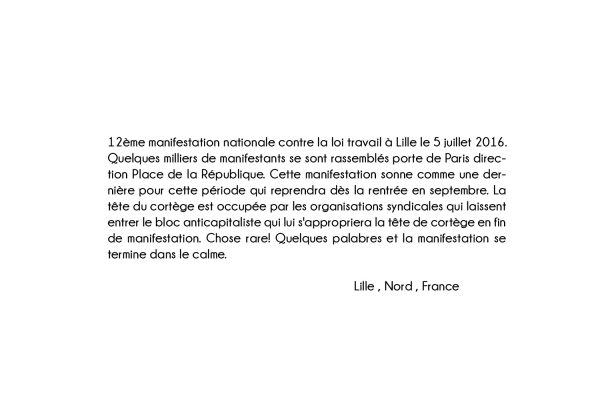 12ème manifestation nationale contre la loi travail à Lille le 5 juillet 2016. Quelques milliers de manifestants se sont rassemblés porte de Paris direction Place de la République. Cette manifestation sonne comme une dernière pour cette période qui reprendra dès la rentrée en septembre. La tête du cortège est occupée par les organisations syndicales qui laissent entrer le bloc anticapitaliste qui lui s'appropriera la tête de cortège en fin de manifestation. Chose rare! Quelques palabres et la manifestation se termine dans le calme.

Lille , Nord , France